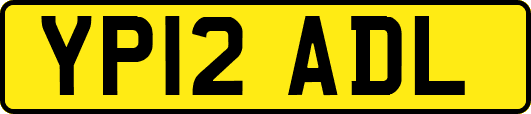 YP12 ADL